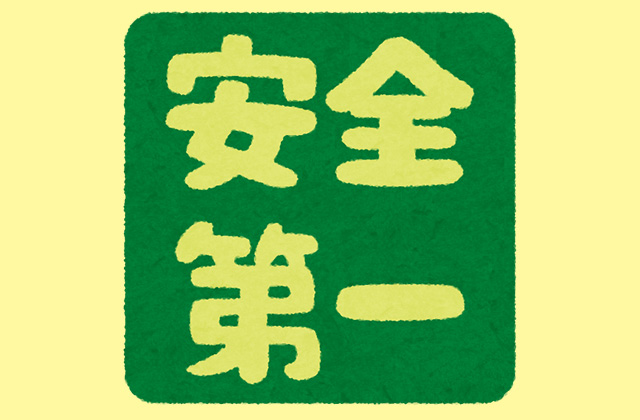 安全
第一